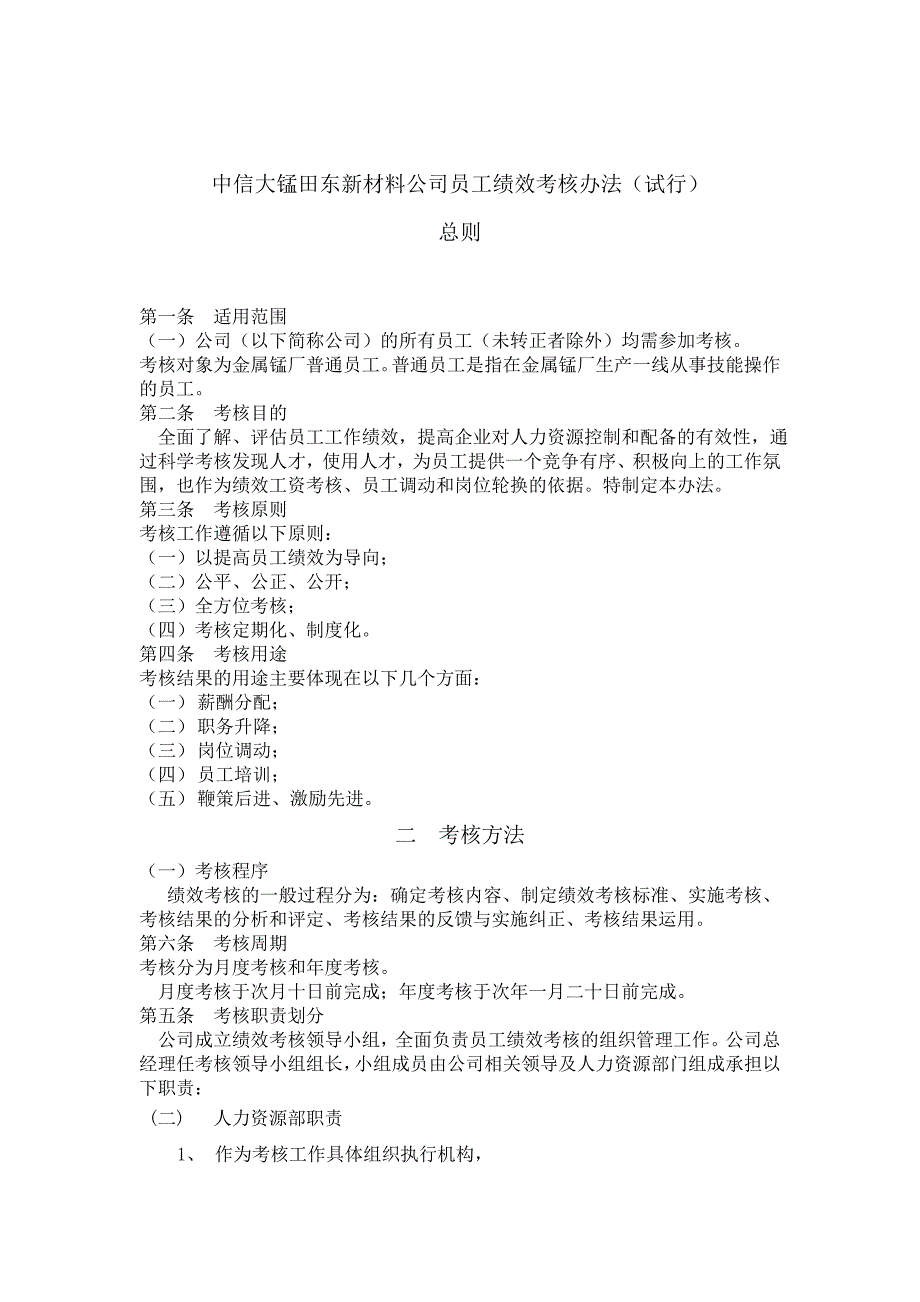 中信大锰田东新材料公司员工绩效考核办法（试行）

总则

第一条　适用范围
（一）公司（以下简称公司）的所有员工（未转正者除外）均需参加考核。
考核对象为金属锰厂普通员工。普通员工是指在金属锰厂生产一线从事技能操作的员工。
第二条　考核目的
全面了解、评估员工工作绩效，提高企业对人力资源控制和配备的有效性，通过科学考核发现人才，使用人才，为员工提供一个竞争有序、积极向上的工作氛围，也作为绩效工资考核、员工调动和岗位轮换的依据。特制定本办法。
第三条　考核原则
考核工作遵循以下原则：
（一）以提高员工绩效为导向；
（二）公平、公正、公开；
（三）全方位考核；
（四）考核定期化、制度化。
第四条　考核用途
考核结果的用途主要体现在以下几个方面：
（一）薪酬分配；
（二）职务升降；
（三）岗位调动；
（四）员工培训；
（五）鞭策后进、激励先进。

二　考核方法

（一）考核程序
绩效考核的一般过程分为：确定考核内容、制定绩效考核标准、实施考核、考核结果的分析和评定、考核结果的反馈与实施纠正、考核结果运用。
第六条　考核周期
考核分为月度考核和年度考核。
月度考核于次月十日前完成；年度考核于次年一月二十日前完成。
第五条　考核职责划分
公司成立绩效考核领导小组，全面负责员工绩效考核的组织管理工作。公司总经理任考核领导小组组长，小组成员由公司相关领导及人力资源部门组成承担以下职责：
（二）　人力资源部职责
1、　作为考核工作具体组织执行机构，